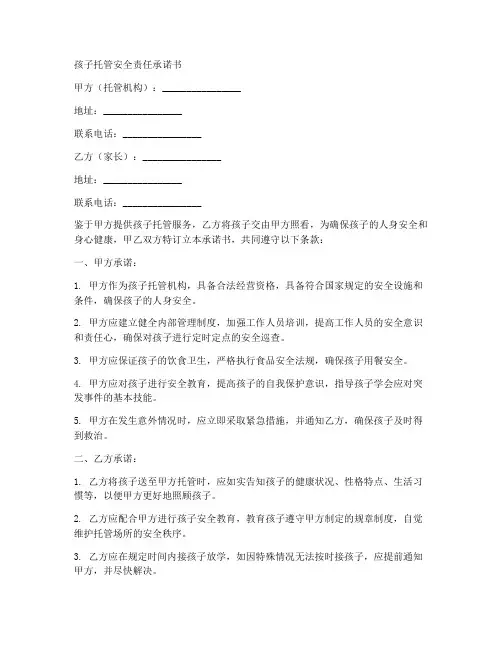 孩子托管安全责任承诺书

甲方（托管机构）：________________

地址：________________

联系电话：________________

乙方（家长）：________________

地址：________________

联系电话：________________

鉴于甲方提供孩子托管服务，乙方将孩子交由甲方照看，为确保孩子的人身安全和身心健康，甲乙双方特订立本承诺书，共同遵守以下条款：

一、甲方承诺：

1. 甲方作为孩子托管机构，具备合法经营资格，具备符合国家规定的安全设施和条件，确保孩子的人身安全。

2. 甲方应建立健全内部管理制度，加强工作人员培训，提高工作人员的安全意识和责任心，确保对孩子进行定时定点的安全巡查。

3. 甲方应保证孩子的饮食卫生，严格执行食品安全法规，确保孩子用餐安全。

4. 甲方应对孩子进行安全教育，提高孩子的自我保护意识，指导孩子学会应对突发事件的基本技能。

5. 甲方在发生意外情况时，应立即采取紧急措施，并通知乙方，确保孩子及时得到救治。

二、乙方承诺：

1. 乙方将孩子送至甲方托管时，应如实告知孩子的健康状况、性格特点、生活习惯等，以便甲方更好地照顾孩子。

2. 乙方应配合甲方进行孩子安全教育，教育孩子遵守甲方制定的规章制度，自觉维护托管场所的安全秩序。

3. 乙方应在规定时间内接孩子放学，如因特殊情况无法按时接孩子，应提前通知甲方，并尽快解决。